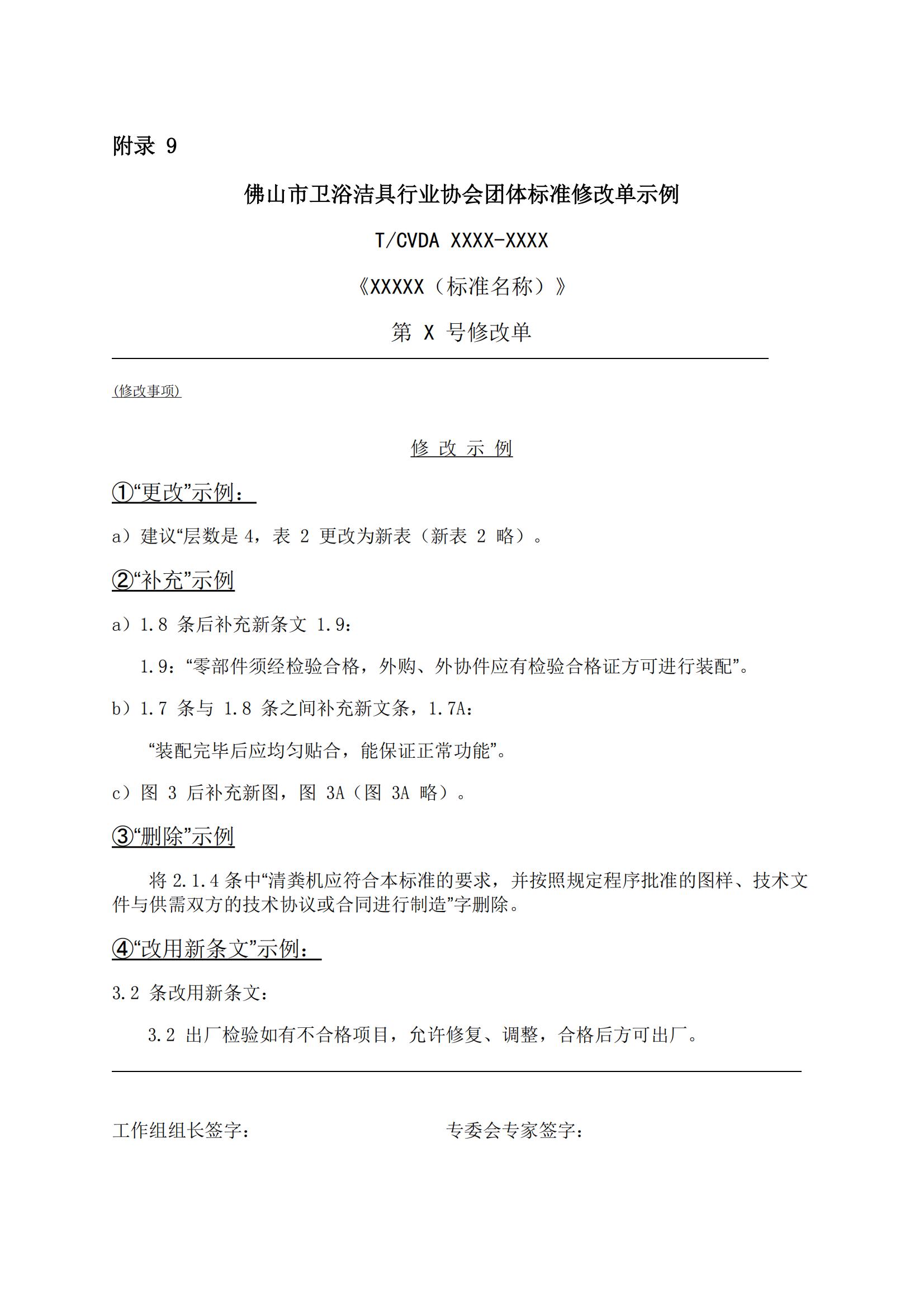 附录 9

佛山市卫浴洁具行业协会团体标准修改单示例

T/CVDA XXXX-XXXX

《XXXXX（标准名称）》

第 X 号修改单

(修改事项)

修 改 示 例

①“更改”示例：

a）建议“层数是 4，表 2 更改为新表（新表 2 略）。

②“补充”示例

a）1.8 条后补充新条文 1.9：

1.9：“零部件须经检验合格，外购、外协件应有检验合格证方可进行装配”。

b）1.7 条与 1.8 条之间补充新文条，1.7A：

“装配完毕后应均匀贴合，能保证正常功能”。

c）图 3 后补充新图，图 3A（图 3A 略）。

③“删除”示例

将 2.1.4 条中“清粪机应符合本标准的要求，并按照规定程序批准的图样、技术文件与供需双方的技术协议或合同进行制造”字删除。

④“改用新条文”示例：

3.2 条改用新条文：

3.2 出厂检验如有不合格项目，允许修复、调整，合格后方可出厂。

工作组组长签字：

专委会专家签字：